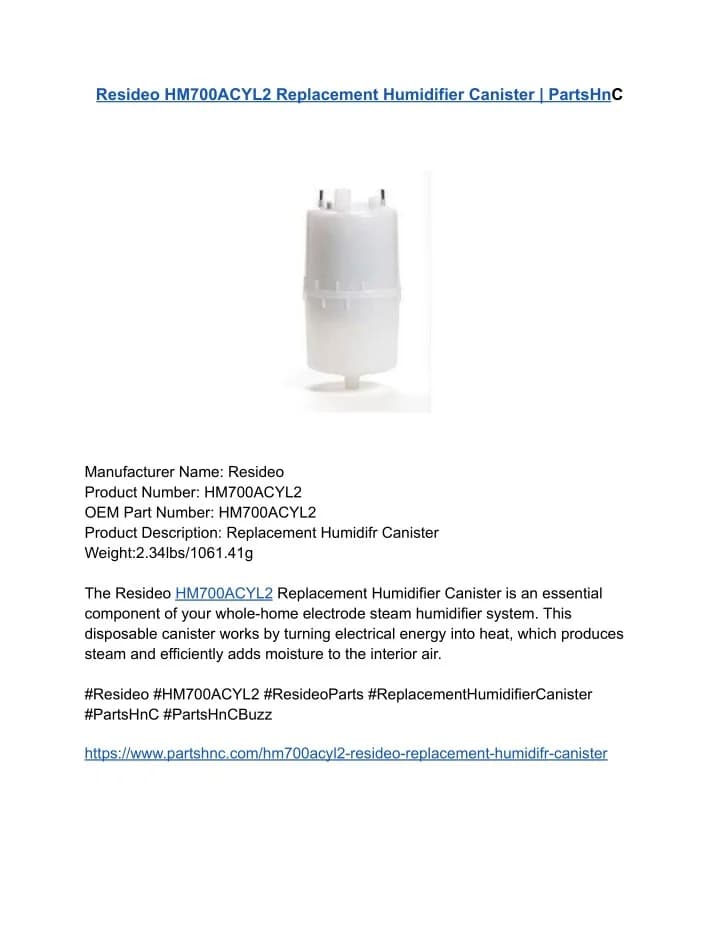 Resideo HM700ACYL2 Replacement Humidifier Canister | PartsHnC

Manufacturer Name: Resideo
Product Number: HM700ACYL2
OEM Part Number: HM700ACYL2
Product Description: Replacement Humidifr Canister
Weight:2.34lbs/1061.41g

The Resideo HM700ACYL2 Replacement Humidifier Canister is an essential component of your whole-home electrode steam humidifier system. This disposable canister works by turning electrical energy into heat, which produces steam and efficiently adds moisture to the interior air.

#Resideo #HM700ACYL2 #ResideoParts #ReplacementHumidifierCanister #PartsHnC #PartsHnCBuzz

https://www.partshnc.com/hm700acyl2-resideo-replacement-humidifr-canister